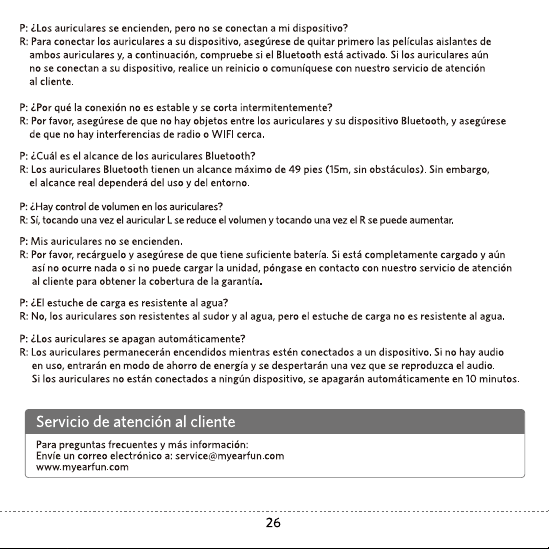 P: ¿Los auriculares se encienden, pero no se conectan a mi dispositivo?
R: Para conectar los auriculares a su dispositivo, asegúrese de quitar primero las películas aislantes de ambos auriculares y, a continuación, compruebe si el Bluetooth está activado. Si los auriculares aún no se conectan a su dispositivo, realice un reinicio o comuníquese con nuestro servicio de atención al cliente.

P: ¿Por qué la conexión no es estable y se corta intermitentemente?
R: Por favor, asegúrese de que no hay objetos entre los auriculares y su dispositivo Bluetooth, y asegúrese de que no hay interferencias de radio o WIFI cerca.

P: ¿Cuál es el alcance de los auriculares Bluetooth?
R: Los auriculares Bluetooth tienen un alcance máximo de 49 pies (15m, sin obstáculos). Sin embargo, el alcance real dependerá del uso y del entorno.

P: ¿Hay control de volumen en los auriculares?
R: Sí, tocando una vez el auricular L se reduce el volumen y tocando una vez el R se puede aumentar.

P: Mis auriculares no se encienden.
R: Por favor, recárguelo y asegúrese de que tiene suficiente batería. Si está completamente cargado y aún así no ocurre nada o si no puede cargar la unidad, póngase en contacto con nuestro servicio de atención al cliente para obtener la cobertura de la garantía.

P: ¿El estuche de carga es resistente al agua?
R: No, los auriculares son resistentes al sudor y al agua, pero el estuche de carga no es resistente al agua.

P: ¿Los auriculares se apagan automáticamente?
R: Los auriculares permanecerán encendidos mientras estén conectados a un dispositivo. Si no hay audio en uso, entrarán en modo de ahorro de energía y se despertarán una vez que se reproduzca el audio. Si los auriculares no están conectados a ningún dispositivo, se apagarán automáticamente en 10 minutos.

Servicio de atención al cliente

Para preguntas frecuentes y más información:
Envíe un correo electrónico a: service@myearfun.com
www.myearfun.com

26